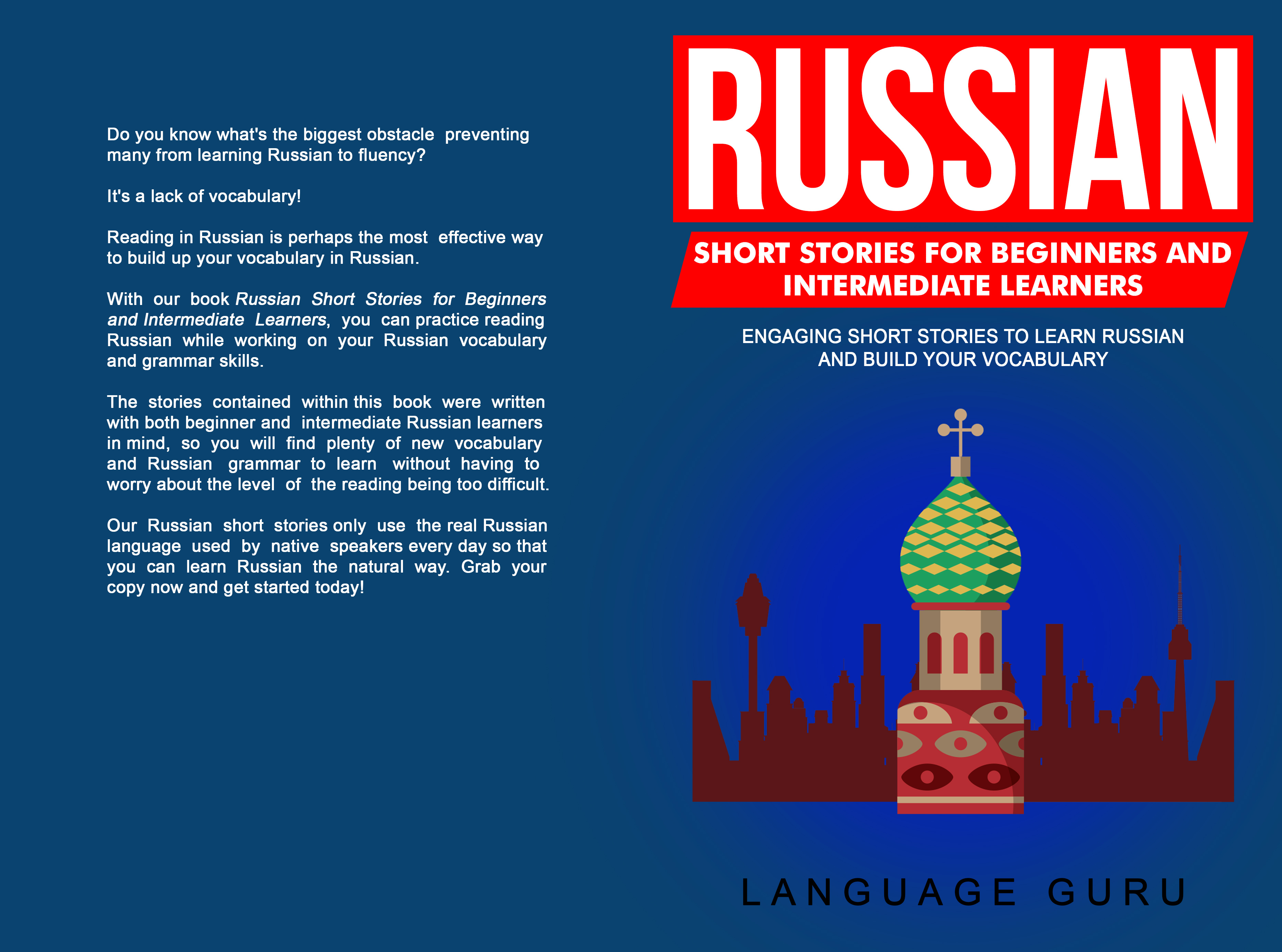 Do you know what's the biggest obstacle preventing many from learning Russian to fluency?

It's a lack of vocabulary!

Reading in Russian is perhaps the most effective way to build up your vocabulary in Russian.

With our book Russian Short Stories for Beginners and Intermediate Learners, you can practice reading Russian while working on your Russian vocabulary and grammar skills.

The stories contained within this book were written with both beginner and intermediate Russian learners in mind, so you will find plenty of new vocabulary and Russian grammar to learn without having to worry about the level of the reading being too difficult.

Our Russian short stories only use the real Russian language used by native speakers every day so that you can learn Russian the natural way. Grab your copy now and get started today!

RUSSIAN

SHORT STORIES FOR BEGINNERS AND INTERMEDIATE LEARNERS

ENGAGING SHORT STORIES TO LEARN RUSSIAN AND BUILD YOUR VOCABULARY

LANGUAGE GURU